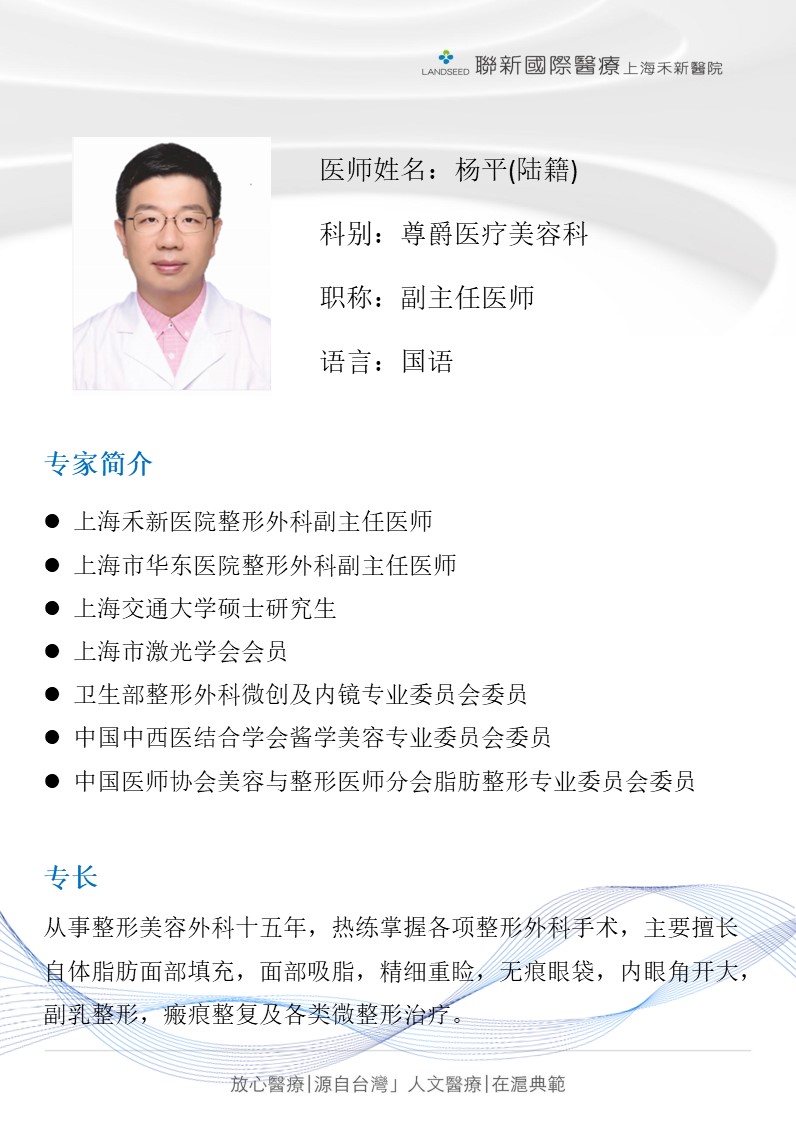 LANDSEED 聯新國際醫療 上海禾新醫院

医师姓名：杨平(陆籍)

科别：尊爵医疗美容科

职称：副主任医师

语言：国语

专家简介

● 上海禾新医院整形外科副主任医师
● 上海市华东医院整形外科副主任医师
● 上海交通大学硕士研究生
● 上海市激光学会会员
● 卫生部整形外科微创及内镜专业委员会委员
● 中国中西医结合学会酱学美容专业委员会委员
● 中国医师协会美容与整形医师分会脂肪整形专业委员会委员

专长

从事整形美容外科十五年，热练掌握各项整形外科手术，主要擅长自体脂肪面部填充，面部吸脂，精细重睑，无痕眼袋，内眼角开大，副乳整形，瘢痕整复及各类微整形治疗。

放心醫療|源自台灣」人文醫療|在滬典範